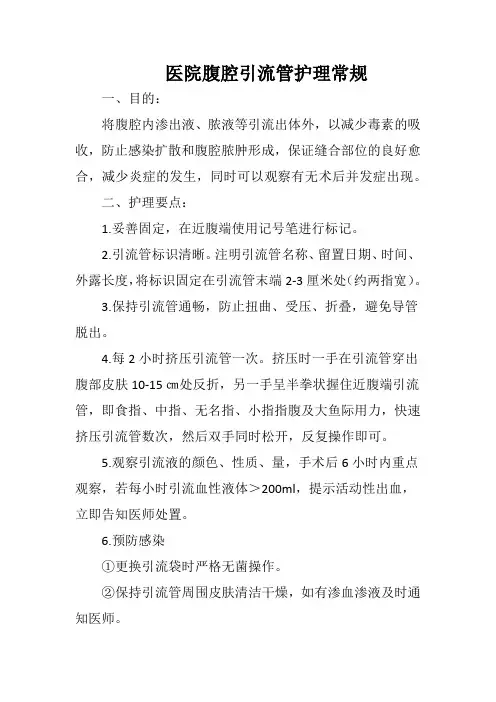 医院腹腔引流管护理常规

一、目的：

将腹腔内渗出液、脓液等引流出体外，以减少毒素的吸收，防止感染扩散和腹腔脓肿形成，保证缝合部位的良好愈合，减少炎症的发生，同时可以观察有无术后并发症出现。

二、护理要点：

1.妥善固定，在近腹端使用记号笔进行标记。

2.引流管标识清晰。注明引流管名称、留置日期、时间、外露长度，将标识固定在引流管末端 2-3 厘米处（约两指宽）。

3.保持引流管通畅，防止扭曲、受压、折叠，避免导管脱出。

4.每 2 小时挤压引流管一次。挤压时一手在引流管穿出腹部皮肤 10-15 ㎝处反折，另一手呈半拳状握住近腹端引流管，即食指、中指、无名指、小指指腹及大鱼际用力，快速挤压引流管数次，然后双手同时松开，反复操作即可。

5.观察引流液的颜色、性质、量，手术后 6 小时内重点观察，若每小时引流血性液体＞200ml，提示活动性出血，立即告知医师处置。

6.预防感染

①更换引流袋时严格无菌操作。

②保持引流管周围皮肤清洁干燥，如有渗血渗液及时通知医师。